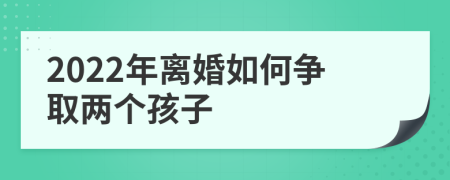 2022年离婚如何争取两个孩子